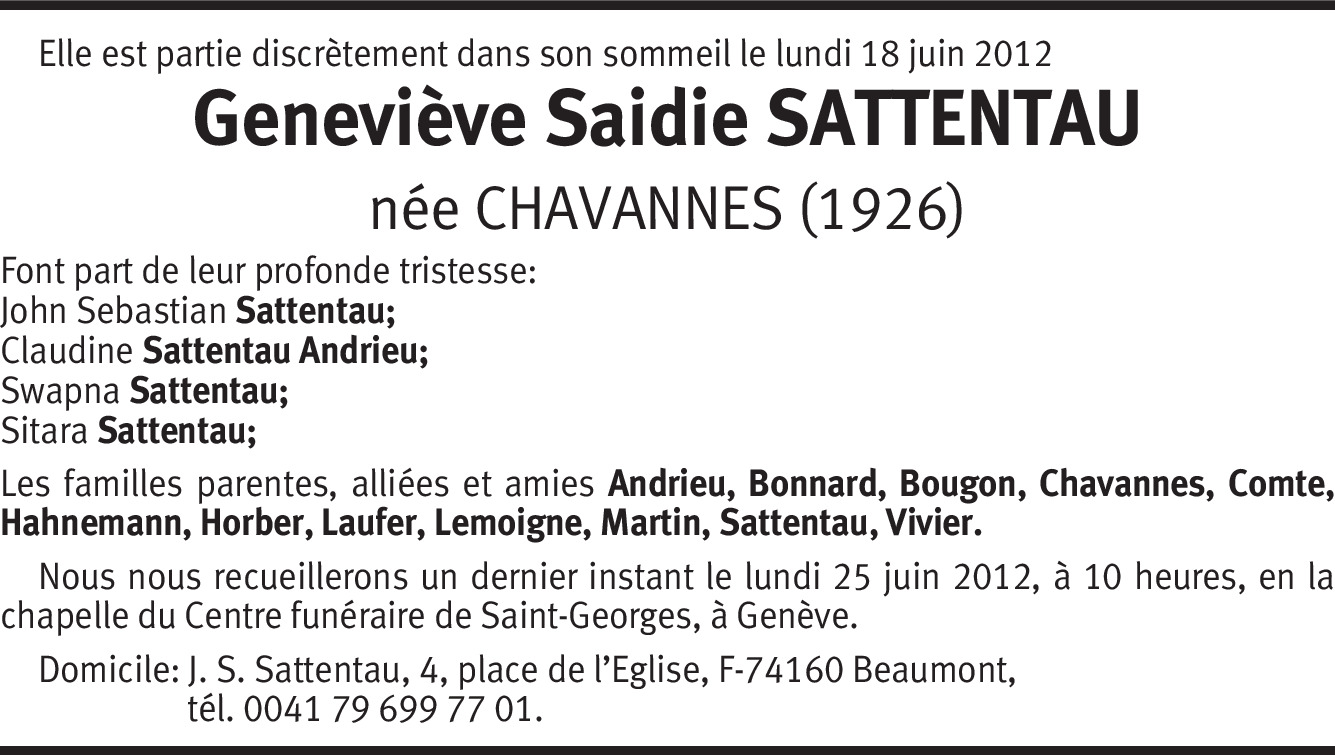 Elle est partie discrètement dans son sommeil le lundi 18 juin 2012

Geneviève Saidie SATTENTAU

née CHAVANNES (1926)

Font part de leur profonde tristesse:
John Sebastian Sattentau;
Claudine Sattentau Andrieu;
Swapna Sattentau;
Sitara Sattentau;

Les familles parentes, alliées et amies Andrieu, Bonnard, Bougon, Chavannes, Comte, Hahnemann, Horber, Laufer, Lemoigne, Martin, Sattentau, Vivier.

Nous nous recueillerons un dernier instant le lundi 25 juin 2012, à 10 heures, en la chapelle du Centre funéraire de Saint-Georges, à Genève.

Domicile: J. S. Sattentau, 4, place de l'Eglise, F-74160 Beaumont,
tél. 0041 79 699 77 01.